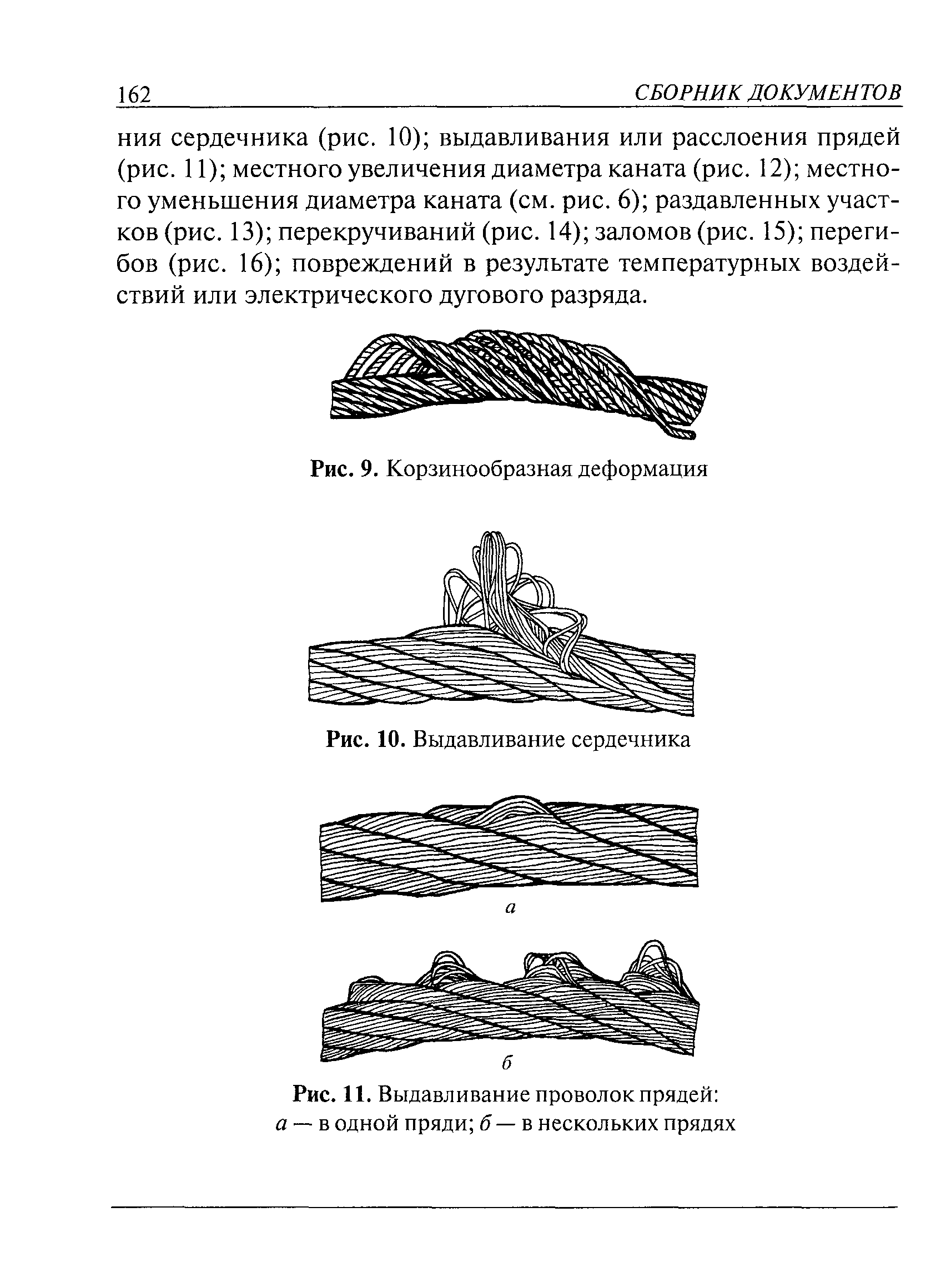 162 СБОРНИК ДОКУМЕНТОВ

ния сердечника (рис. 10); выдавливания или расслоения прядей (рис. 11); местного увеличения диаметра каната (рис. 12); местного уменьшения диаметра каната (см. рис. 6); раздавленных участков (рис. 13); перекручиваний (рис. 14); заломов (рис. 15); перегибов (рис. 16); повреждений в результате температурных воздействий или электрического дугового разряда.

Рис. 9. Корзинообразная деформация

Рис. 10. Выдавливание сердечника

а

б

Рис. 11. Выдавливание проволок прядей:
а — в одной пряди; б — в нескольких прядях